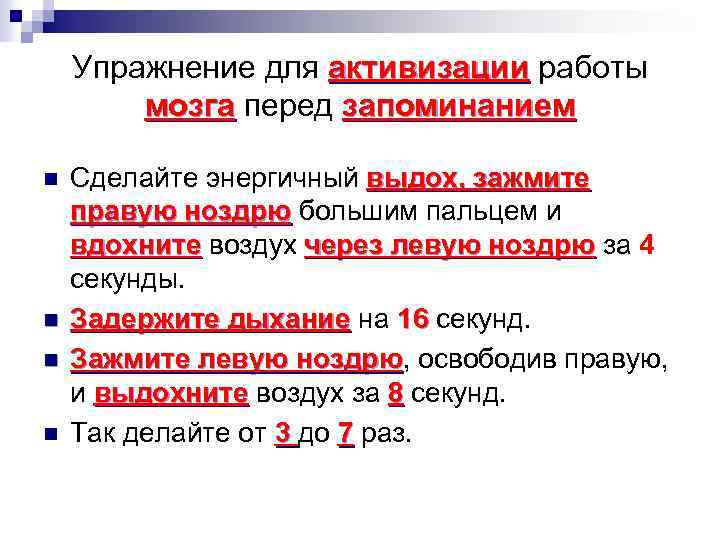 Упражнение для активизации работы мозга перед запоминанием

Сделайте энергичный выдох, зажмите правую ноздрю большим пальцем и вдохните воздух через левую ноздрю за 4 секунды.

Задержите дыхание на 16 секунд.

Зажмите левую ноздрю, освободив правую, и выдохните воздух за 8 секунд.

Так делайте от 3 до 7 раз.